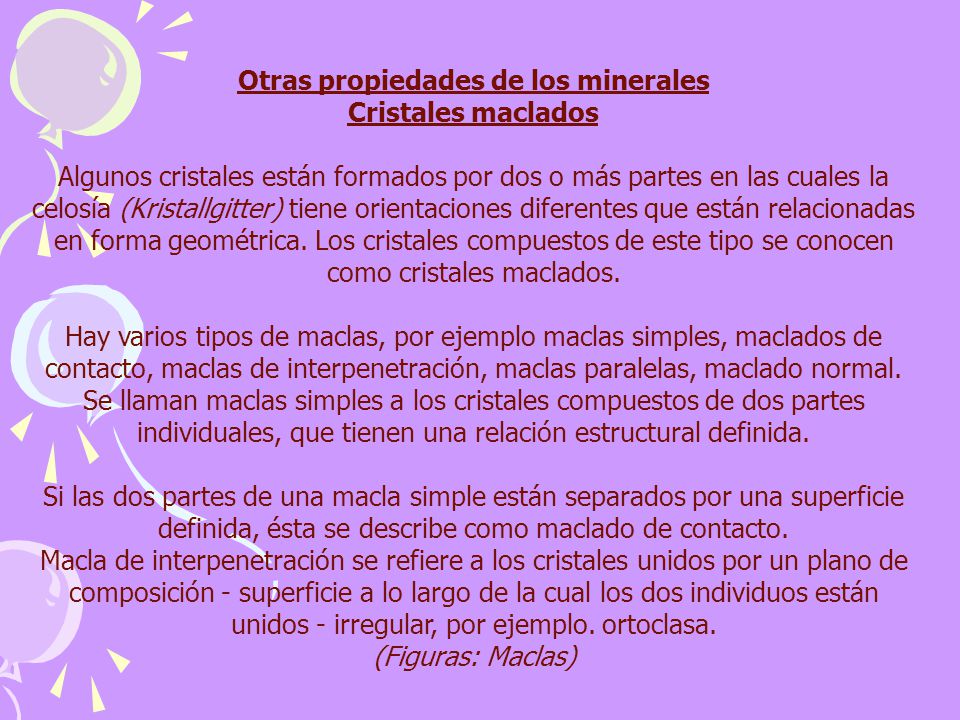 Otras propiedades de los minerales
Cristales maclados

Algunos cristales están formados por dos o más partes en las cuales la celosía (Kristallgitter) tiene orientaciones diferentes que están relacionadas en forma geométrica. Los cristales compuestos de este tipo se conocen como cristales maclados.

Hay varios tipos de maclas, por ejemplo maclas simples, maclados de contacto, maclas de interpenetración, maclas paralelas, maclado normal. Se llaman maclas simples a los cristales compuestos de dos partes individuales, que tienen una relación estructural definida.

Si las dos partes de una macla simple están separados por una superficie definida, ésta se describe como maclado de contacto.
Macla de interpenetración se refiere a los cristales unidos por un plano de composición - superficie a lo largo de la cual los dos individuos están unidos - irregular, por ejemplo. ortoclasa.
(Figuras: Maclas)